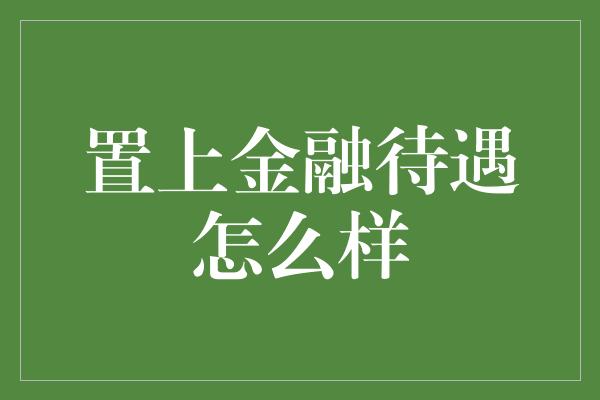 置上金融待遇怎么样